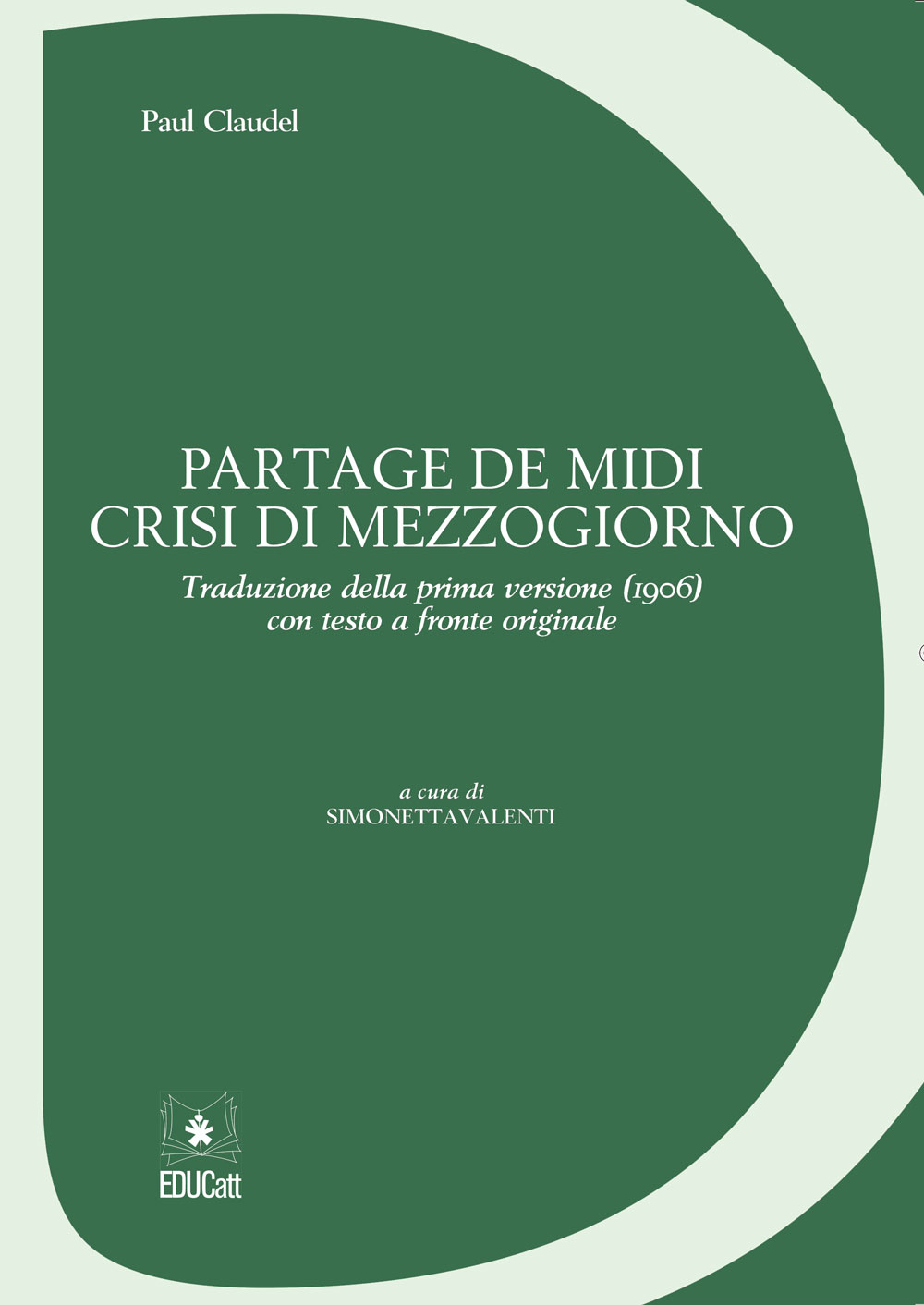 Paul Claudel

PARTAGE DE MIDI
CRISI DI MEZZOGIORNO

Traduzione della prima versione (1906) con testo a fronte originale

a cura di
SIMONETTAVALENTI

EDUCatt